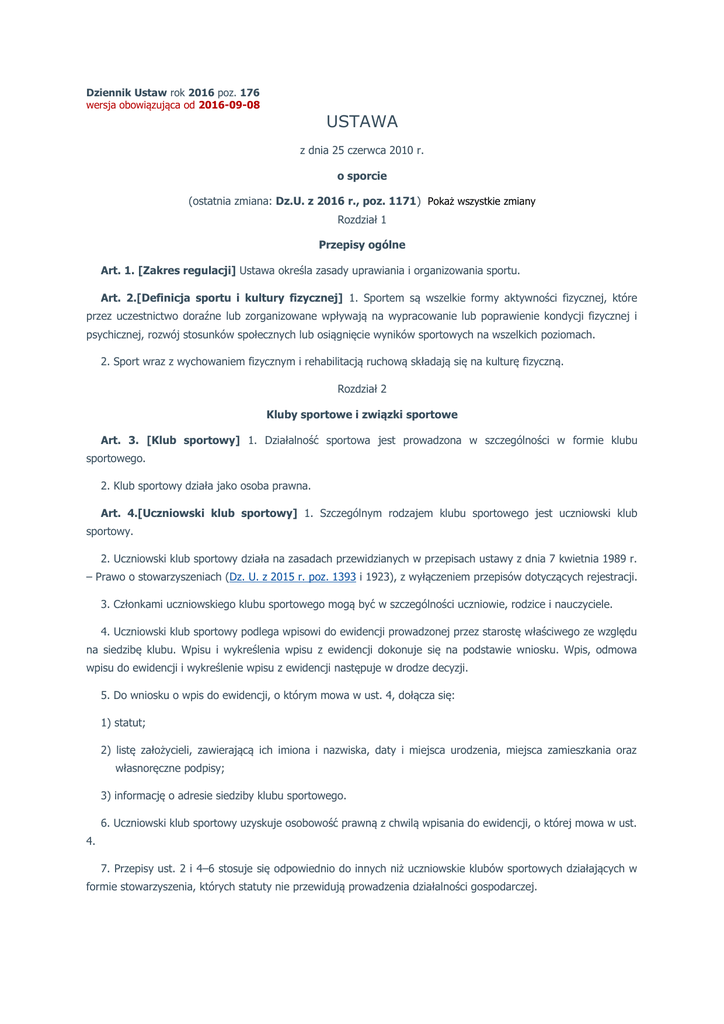 Dziennik Ustaw rok 2016 poz. 176
wersja obowiązująca od 2016-09-08

USTAWA

z dnia 25 czerwca 2010 r.

o sporcie

(ostatnia zmiana: Dz.U. z 2016 r., poz. 1171) Pokaż wszystkie zmiany

Rozdział 1

Przepisy ogólne

Art. 1. [Zakres regulacji] Ustawa określa zasady uprawiania i organizowania sportu.

Art. 2.[Definicja sportu i kultury fizycznej] 1. Sportem są wszelkie formy aktywności fizycznej, które przez uczestnictwo doraźne lub zorganizowane wpływają na wypracowanie lub poprawienie kondycji fizycznej i psychicznej, rozwój stosunków społecznych lub osiągnięcie wyników sportowych na wszelkich poziomach.

2. Sport wraz z wychowaniem fizycznym i rehabilitacją ruchową składają się na kulturę fizyczną.

Rozdział 2

Kluby sportowe i związki sportowe

Art. 3. [Klub sportowy] 1. Działalność sportowa jest prowadzona w szczególności w formie klubu sportowego.

2. Klub sportowy działa jako osoba prawna.

Art. 4.[Uczniowski klub sportowy] 1. Szczególnym rodzajem klubu sportowego jest uczniowski klub sportowy.

2. Uczniowski klub sportowy działa na zasadach przewidzianych w przepisach ustawy z dnia 7 kwietnia 1989 r. – Prawo o stowarzyszeniach (Dz. U. z 2015 r. poz. 1393 i 1923), z wyłączeniem przepisów dotyczących rejestracji.

3. Członkami uczniowskiego klubu sportowego mogą być w szczególności uczniowie, rodzice i nauczyciele.

4. Uczniowski klub sportowy podlega wpisowi do ewidencji prowadzonej przez starostę właściwego ze względu na siedzibę klubu. Wpisu i wykreślenia wpisu z ewidencji dokonuje się na podstawie wniosku. Wpis, odmowa wpisu do ewidencji i wykreślenie wpisu z ewidencji następuje w drodze decyzji.

5. Do wniosku o wpis do ewidencji, o którym mowa w ust. 4, dołącza się:

1) statut;

2) listę założycieli, zawierającą ich imiona i nazwiska, daty i miejsca urodzenia, miejsca zamieszkania oraz własnoręczne podpisy;

3) informację o adresie siedziby klubu sportowego.

6. Uczniowski klub sportowy uzyskuje osobowość prawną z chwilą wpisania do ewidencji, o której mowa w ust. 4.

7. Przepisy ust. 2 i 4–6 stosuje się odpowiednio do innych niż uczniowskie klubów sportowych działających w formie stowarzyszenia, których statuty nie przewidują prowadzenia działalności gospodarczej.